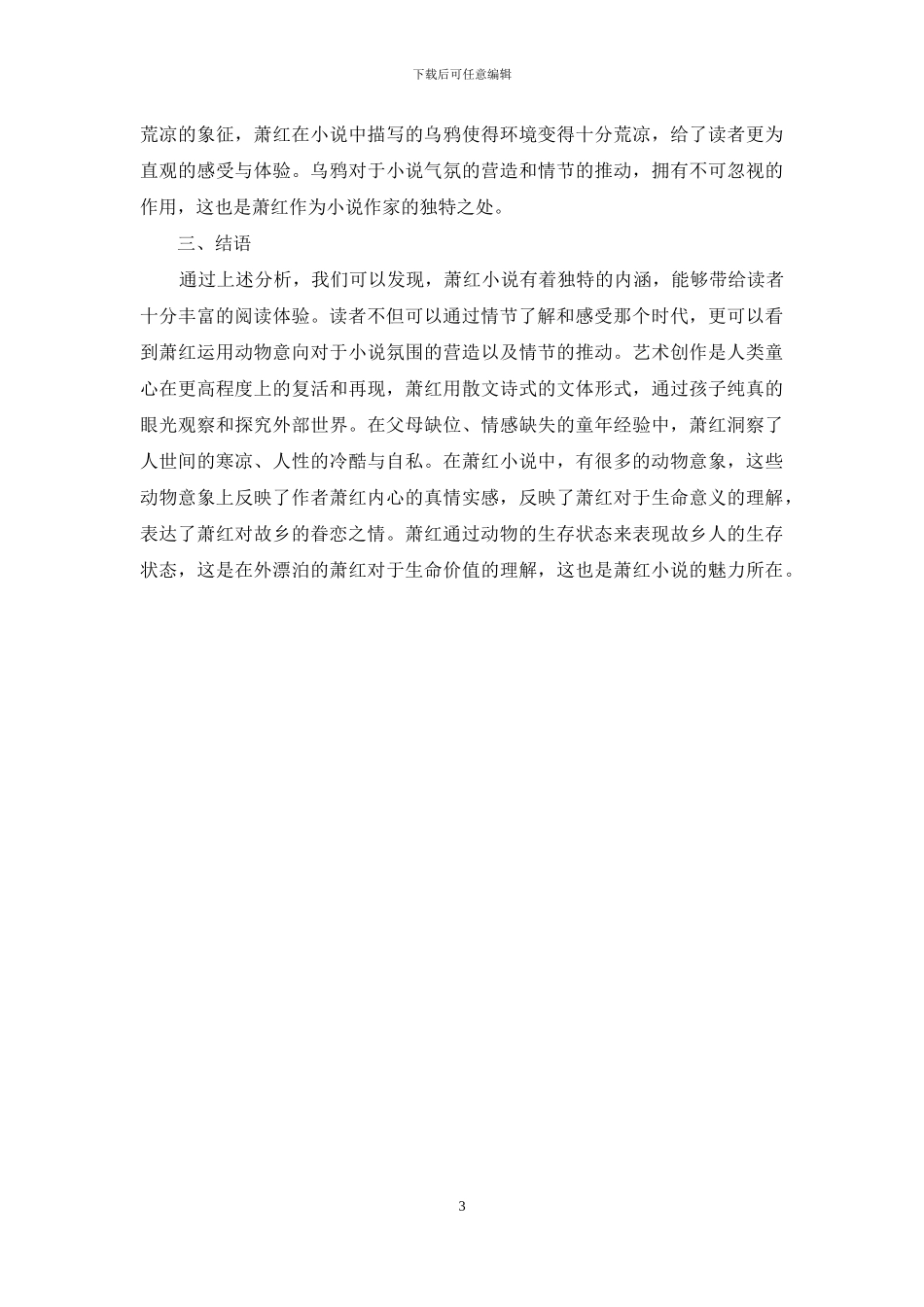 下载后可任意编辑

荒凉的象征，萧红在小说中描写的乌鸦使得环境变得十分荒凉，给了读者更为直观的感受与体验。乌鸦对于小说气氛的营造和情节的推动，拥有不可忽视的作用，这也是萧红作为小说作家的独特之处。

三、结语

通过上述分析，我们可以发现，萧红小说有着独特的内涵，能够带给读者十分丰富的阅读体验。读者不但可以通过情节了解和感受那个时代，更可以看到萧红运用动物意向对于小说氛围的营造以及情节的推动。艺术创作是人类童心在更高程度上的复活和再现，萧红用散文诗式的文体形式，通过孩子纯真的眼光观察和探究外部世界。在父母缺位、情感缺失的童年经验中，萧红洞察了人世间的寒凉、人性的冷酷与自私。在萧红小说中，有很多的动物意象，这些动物意象上反映了作者萧红内心的真情实感，反映了萧红对于生命意义的理解，表达了萧红对故乡的眷恋之情。萧红通过动物的生存状态来表现故乡人的生存状态，这是在外漂泊的萧红对于生命价值的理解，这也是萧红小说的魅力所在。

3